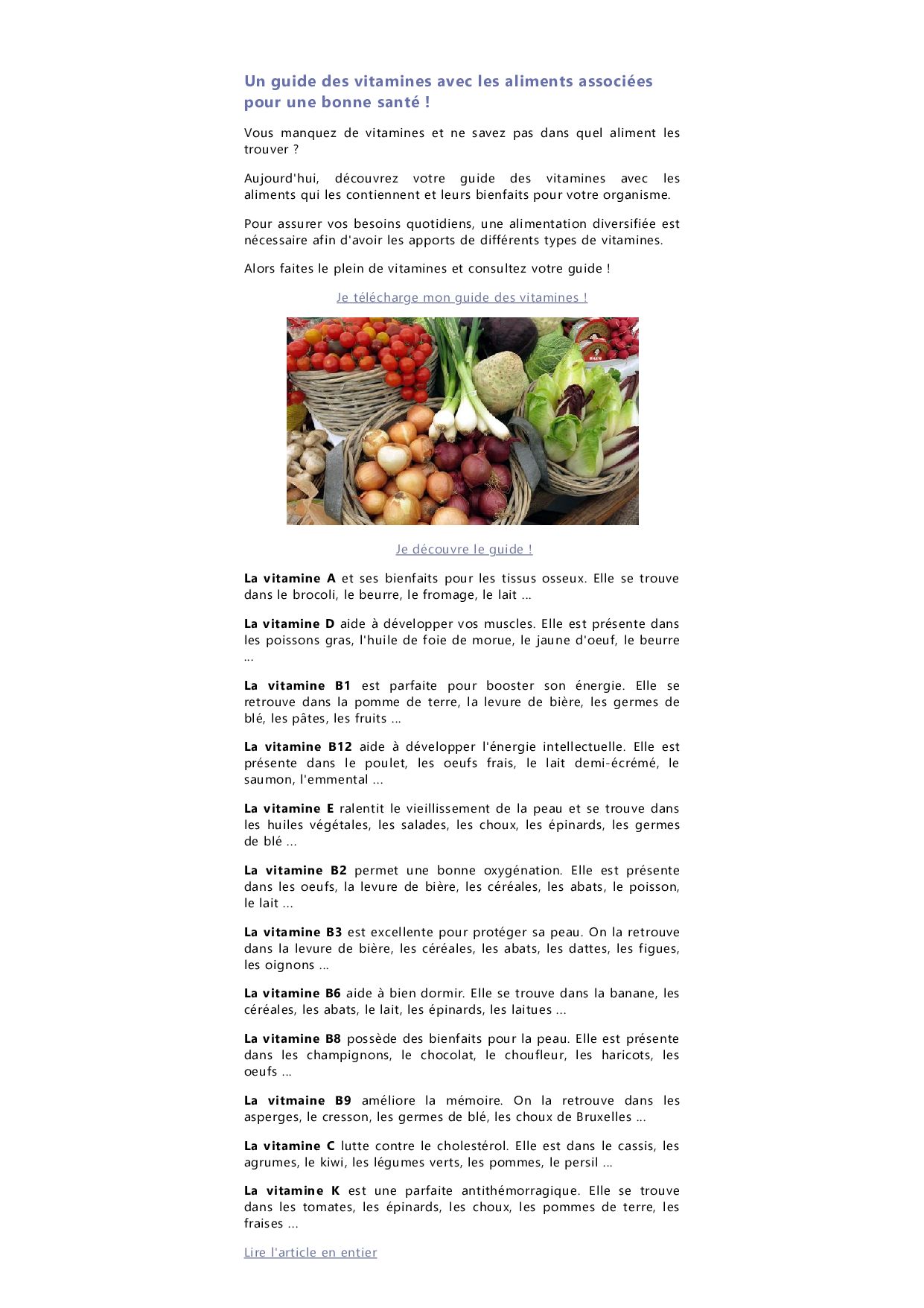 Un guide des vitamines avec les aliments associées pour une bonne santé !

Vous manquez de vitamines et ne savez pas dans quel aliment les trouver ?

Aujourd'hui, découvrez votre guide des vitamines avec les aliments qui les contiennent et leurs bienfaits pour votre organisme.

Pour assurer vos besoins quotidiens, une alimentation diversifiée est nécessaire afin d'avoir les apports de différents types de vitamines.

Alors faites le plein de vitamines et consultez votre guide !

Je télécharge mon guide des vitamines !

Je découvre le guide !

La vitamine A et ses bienfaits pour les tissus osseux. Elle se trouve dans le brocoli, le beurre, le fromage, le lait ...

La vitamine D aide à développer vos muscles. Elle est présente dans les poissons gras, l'huile de foie de morue, le jaune d'oeuf, le beurre ...

La vitamine B1 est parfaite pour booster son énergie. Elle se retrouve dans la pomme de terre, la levure de bière, les germes de blé, les pâtes, les fruits ...

La vitamine B12 aide à développer l'énergie intellectuelle. Elle est présente dans le poulet, les oeufs frais, le lait demi-écrémé, le saumon, l'emmental ...

La vitamine E ralentit le vieillissement de la peau et se trouve dans les huiles végétales, les salades, les choux, les épinards, les germes de blé ...

La vitamine B2 permet une bonne oxygénation. Elle est présente dans les oeufs, la levure de bière, les céréales, les abats, le poisson, le lait ...

La vitamine B3 est excellente pour protéger sa peau. On la retrouve dans la levure de bière, les céréales, les abats, les dattes, les figues, les oignons ...

La vitamine B6 aide à bien dormir. Elle se trouve dans la banane, les céréales, les abats, le lait, les épinards, les laitues ...

La vitamine B8 possède des bienfaits pour la peau. Elle est présente dans les champignons, le chocolat, le choufleur, les haricots, les oeufs ...

La vitmaine B9 améliore la mémoire. On la retrouve dans les asperges, le cresson, les germes de blé, les choux de Bruxelles ...

La vitamine C lutte contre le cholestérol. Elle est dans le cassis, les agrumes, le kiwi, les légumes verts, les pommes, le persil ...

La vitamine K est une parfaite antithémorragique. Elle se trouve dans les tomates, les épinards, les choux, les pommes de terre, les fraises ...

Lire l'article en entier